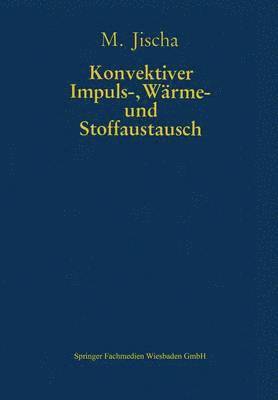 M. Jischa

Konvektiver Impuls-, Wärme- und Stoffaustausch

Springer Fachmedien Wiesbaden GmbH